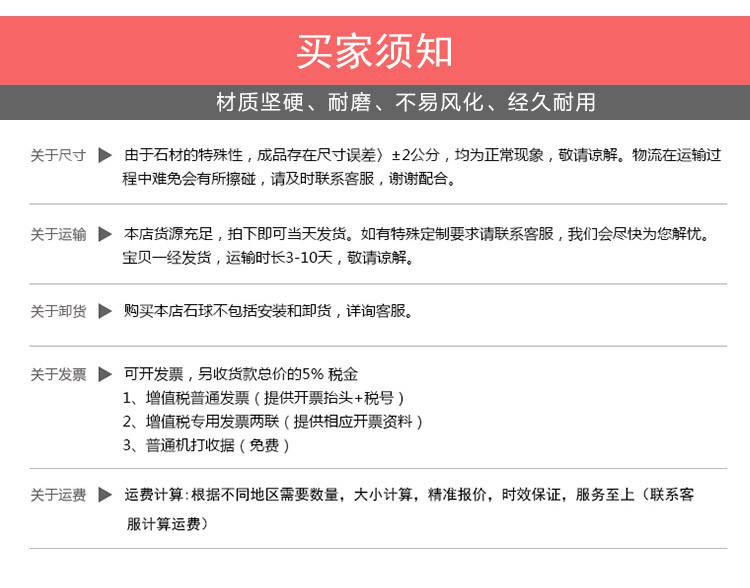 买家须知

材质坚硬、耐磨、不易风化、经久耐用

关于尺寸 ▶ 由于石材的特殊性，成品存在尺寸误差〉±2公分，均为正常现象，敬请谅解。物流在运输过程中难免会有所擦碰，请及时联系客服，谢谢配合。

关于运输 ▶ 本店货源充足，拍下即可当天发货。如有特殊定制要求请联系客服，我们会尽快为您解忧。宝贝一经发货，运输时长3-10天，敬请谅解。

关于卸货 ▶ 购买本店石球不包括安装和卸货，详询客服。

关于发票 ▶ 可开发票，另收货款总价的5% 税金
1、增值税普通发票（提供开票抬头+税号）
2、增值税专用发票两联（提供相应开票资料）
3、普通机打收据（免费）

关于运费 ▶ 运费计算：根据不同地区需要数量，大小计算，精准报价，时效保证，服务至上（联系客服计算运费）